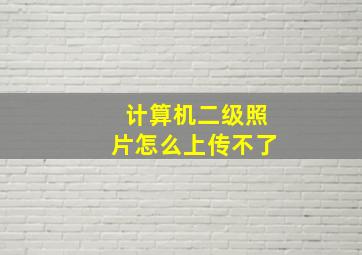 计算机二级照片怎么上传不了